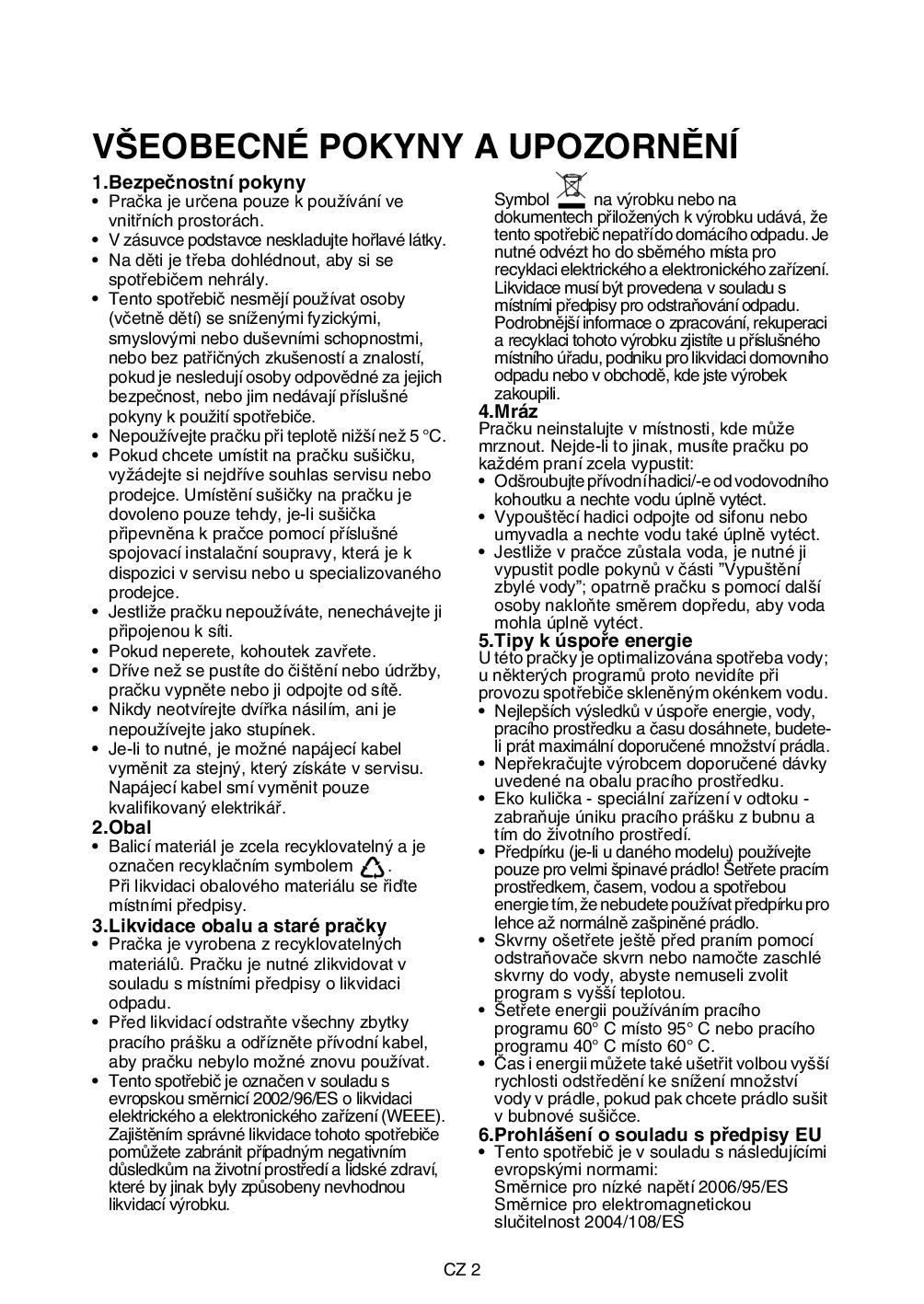 VŠEOBECNÉ POKYNY A UPOZORNĚNÍ

1.Bezpečnostní pokyny
• Pračka je určena pouze k používání ve vnitřních prostorách.
• V zásuvce podstavce neskladujte hořlavé látky.
• Na děti je třeba dohlédnout, aby si se spotřebičem nehrály.
• Tento spotřebič nesmějí používat osoby (včetně dětí) se sníženými fyzickými, smyslovými nebo duševními schopnostmi, nebo bez patřičných zkušeností a znalostí, pokud je nesledují osoby odpovědné za jejich bezpečnost, nebo jim nedávají příslušné pokyny k použití spotřebiče.
• Nepoužívejte pračku při teplotě nižší než 5 °C.
• Pokud chcete umístit na pračku sušičku, vyžádejte si nejdříve souhlas servisu nebo prodejce. Umístění sušičky na pračku je dovoleno pouze tehdy, je-li sušička připevněna k pračce pomocí příslušné spojovací instalační soupravy, která je k dispozici v servisu nebo u specializovaného prodejce.
• Jestliže pračku nepoužíváte, nenechávejte ji připojenou k síti.
• Pokud neperete, kohoutek zavřete.
• Dříve než se pustíte do čištění nebo údržby, pračku vypněte nebo ji odpojte od sítě.
• Nikdy neotvírejte dvířka násilím, ani je nepoužívejte jako stupínek.
• Je-li to nutné, je možné napájecí kabel vyměnit za stejný, který získáte v servisu. Napájecí kabel smí vyměnit pouze kvalifikovaný elektrikář.
2.Obal
• Balicí materiál je zcela recyklovatelný a je označen recyklačním symbolem .
Při likvidaci obalového materiálu se řiďte místními předpisy.
3.Likvidace obalu a staré pračky
• Pračka je vyrobena z recyklovatelných materiálů. Pračku je nutné zlikvidovat v souladu s místními předpisy o likvidaci odpadu.
• Před likvidací odstraňte všechny zbytky pracího prášku a odřízněte přívodní kabel, aby pračku nebylo možné znovu používat.
• Tento spotřebič je označen v souladu s evropskou směrnicí 2002/96/ES o likvidaci elektrického a elektronického zařízení (WEEE). Zajištěním správné likvidace tohoto spotřebiče pomůžete zabránit případným negativním důsledkům na životní prostředí a lidské zdraví, které by jinak byly způsobeny nevhodnou likvidací výrobku.

Symbol na výrobku nebo na dokumentech přiložených k výrobku udává, že tento spotřebič nepatří do domácího odpadu. Je nutné odvézt ho do sběrného místa pro recyklaci elektrického a elektronického zařízení. Likvidace musí být provedena v souladu s místními předpisy pro odstraňování odpadu. Podrobnější informace o zpracování, rekuperaci a recyklaci tohoto výrobku zjistíte u příslušného místního úřadu, podniku pro likvidaci domovního odpadu nebo v obchodě, kde jste výrobek zakoupili.
4.Mráz
Pračku neinstalujte v místnosti, kde může mrznout. Nejde-li to jinak, musíte pračku po každém praní zcela vypustit:
• Odšroubujte přívodní hadici/-e od vodovodního kohoutku a nechte vodu úplně vytéct.
• Vypouštěcí hadici odpojte od sifonu nebo umyvadla a nechte vodu také úplně vytéct.
• Jestliže v pračce zůstala voda, je nutné ji vypustit podle pokynů v části "Vypuštění zbylé vody"; opatrně pračku s pomocí další osoby nakloňte směrem dopředu, aby voda mohla úplně vytéct.
5.Tipy k úspoře energie
U této pračky je optimalizována spotřeba vody; u některých programů proto nevidíte při provozu spotřebiče skleněným okénkem vodu.
• Nejlepších výsledků v úspoře energie, vody, pracího prostředku a času dosáhnete, budete-li prát maximální doporučené množství prádla.
• Nepřekračujte výrobcem doporučené dávky uvedené na obalu pracího prostředku.
• Eko kulička - speciální zařízení v odtoku - zabraňuje úniku pracího prášku z bubnu a tím do životního prostředí.
• Předpírku (je-li u daného modelu) používejte pouze pro velmi špinavé prádlo! Šetřete pracím prostředkem, časem, vodou a spotřebou energie tím, že nebudete používat předpírku pro lehce až normálně zašpiněné prádlo.
• Skvrny ošetřete ještě před praním pomocí odstraňovače skvrn nebo namočte zaschlé skvrny do vody, abyste nemuseli zvolit program s vyšší teplotou.
• Šetřete energii používáním pracího programu 60° C místo 95° C nebo pracího programu 40° C místo 60° C.
• Čas i energii můžete také ušetřit volbou vyšší rychlosti odstředění ke snížení množství vody v prádle, pokud pak chcete prádlo sušit v bubnové sušičce.
6.Prohlášení o souladu s předpisy EU
• Tento spotřebič je v souladu s následujícími evropskými normami:
Směrnice pro nízké napětí 2006/95/ES
Směrnice pro elektromagnetickou slučitelnost 2004/108/ES

CZ 2